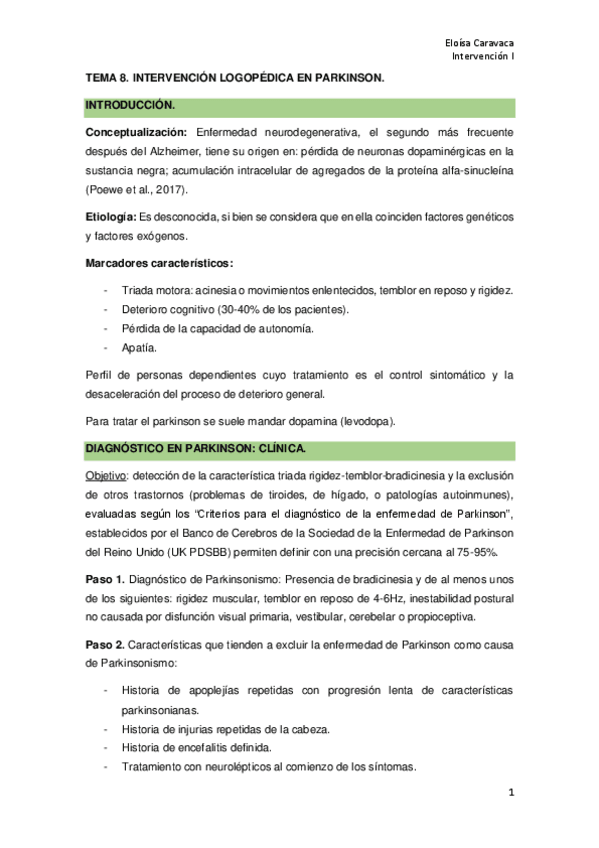 Eloísa Caravaca
Intervención I

TEMA 8. INTERVENCIÓN LOGOPÉDICA EN PARKINSON.

INTRODUCCIÓN.

Conceptualización: Enfermedad neurodegenerativa, el segundo más frecuente después del Alzheimer, tiene su origen en: pérdida de neuronas dopaminérgicas en la sustancia negra; acumulación intracelular de agregados de la proteína alfa-sinucleína (Poewe et al., 2017).

Etiología: Es desconocida, si bien se considera que en ella coinciden factores genéticos y factores exógenos.

Marcadores característicos:

- Triada motora: acinesia o movimientos enlentecidos, temblor en reposo y rigidez.
- Deterioro cognitivo (30-40% de los pacientes).
- Pérdida de la capacidad de autonomía.
- Apatía.

Perfil de personas dependientes cuyo tratamiento es el control sintomático y la desaceleración del proceso de deterioro general.

Para tratar el parkinson se suele mandar dopamina (levodopa).

DIAGNÓSTICO EN PARKINSON: CLÍNICA.

Objetivo: detección de la característica triada rigidez-temblor-bradicinesia y la exclusión de otros trastornos (problemas de tiroides, de hígado, o patologías autoinmunes), evaluadas según los "Criterios para el diagnóstico de la enfermedad de Parkinson", establecidos por el Banco de Cerebros de la Sociedad de la Enfermedad de Parkinson del Reino Unido (UK PDSBB) permiten definir con una precisión cercana al 75-95%.

Paso 1. Diagnóstico de Parkinsonismo: Presencia de bradicinesia y de al menos unos de los siguientes: rigidez muscular, temblor en reposo de 4-6Hz, inestabilidad postural no causada por disfunción visual primaria, vestibular, cerebelar o propioceptiva.

Paso 2. Características que tienden a excluir la enfermedad de Parkinson como causa de Parkinsonismo:

- Historia de apoplejías repetidas con progresión lenta de características parkinsonianas.
- Historia de injurias repetidas de la cabeza.
- Historia de encefalitis definida.
- Tratamiento con neurolépticos al comienzo de los síntomas.

1